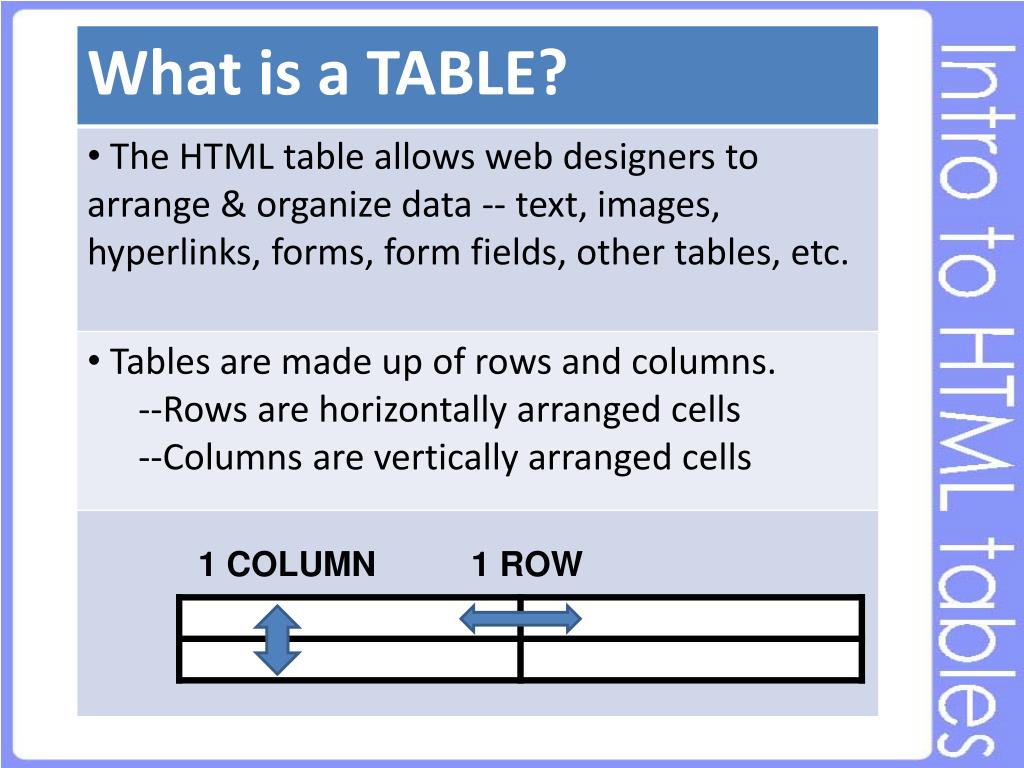 What is a TABLE?

• The HTML table allows web designers to arrange & organize data -- text, images, hyperlinks, forms, form fields, other tables, etc.

• Tables are made up of rows and columns.
--Rows are horizontally arranged cells
--Columns are vertically arranged cells

1 COLUMN
1 ROW

Intro to HTML tables